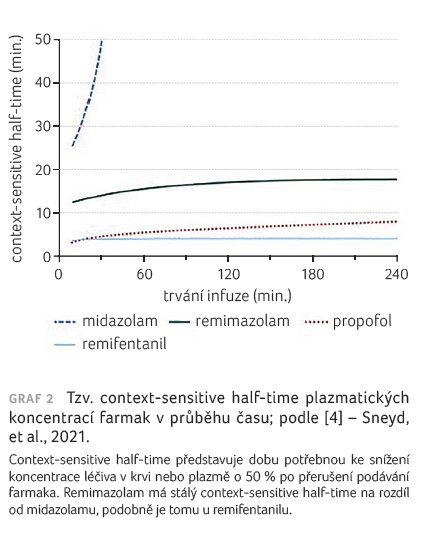 context-sensitive half-time (min.)

50
40
30
20
10
0

0 60 120 180 240

trvání infuze (min.)

midazolam
remimazolam
propofol
remifentanil

GRAF 2 Tzv. context-sensitive half-time plazmatických koncentrací farmak v průběhu času; podle [4] – Sneyd, et al., 2021.

Context-sensitive half-time představuje dobu potřebnou ke snížení koncentrace léčiva v krvi nebo plazmě o 50 % po přerušení podávání farmaka. Remimazolam má stálý context-sensitive half-time na rozdíl od midazolamu, podobně je tomu u remifentanilu.